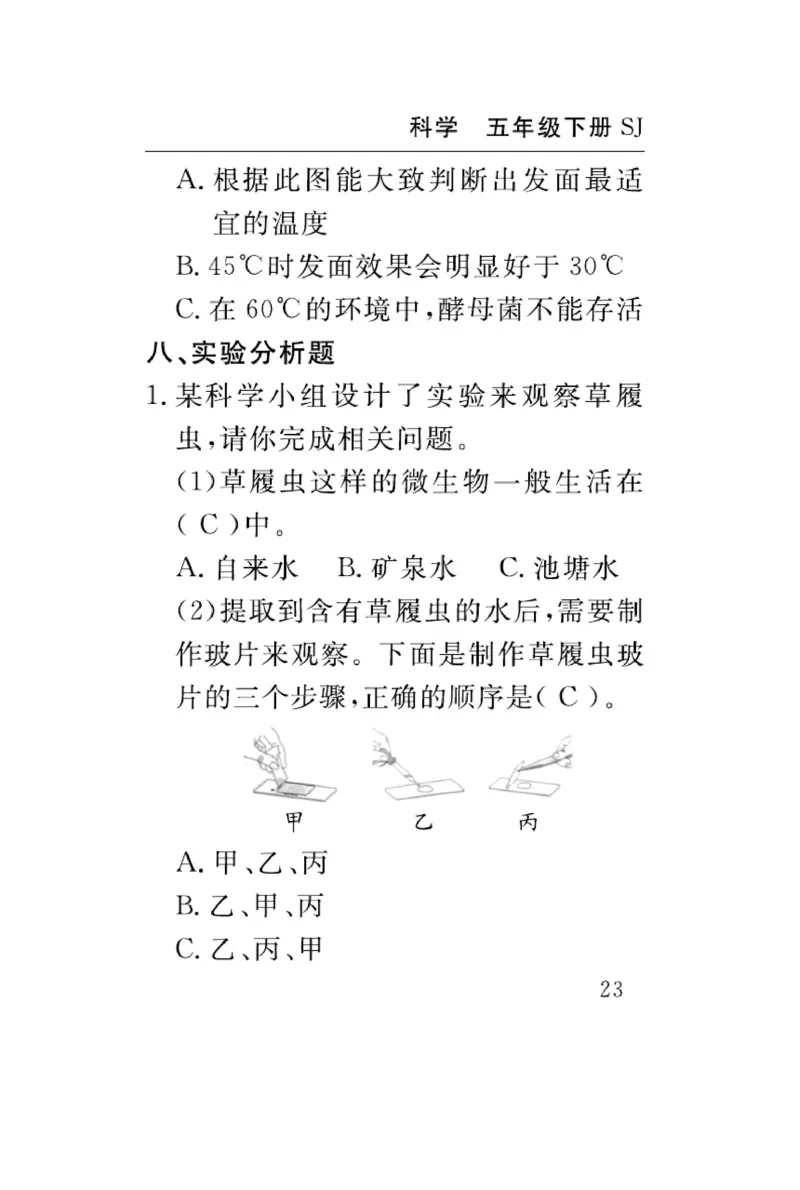 科学　五年级下册 SJ

A. 根据此图能大致判断出发面最适宜的温度

B. 45℃时发面效果会明显好于 30℃

C. 在 60℃的环境中，酵母菌不能存活

八、实验分析题

1. 某科学小组设计了实验来观察草履虫，请你完成相关问题。

(1)草履虫这样的微生物一般生活在( C )中。

A. 自来水　B. 矿泉水　C. 池塘水

(2)提取到含有草履虫的水后，需要制作玻片来观察。下面是制作草履虫玻片的三个步骤，正确的顺序是( C )。

甲　乙　丙

A. 甲、乙、丙

B. 乙、甲、丙

C. 乙、丙、甲

23